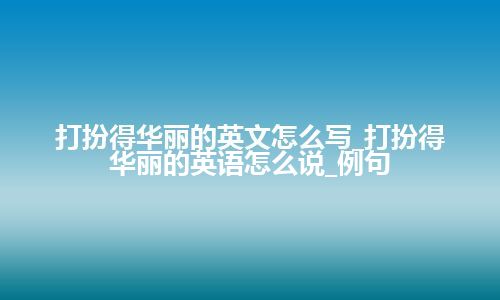 打扮得华丽的英文怎么写_打扮得华丽的英语怎么说_例句